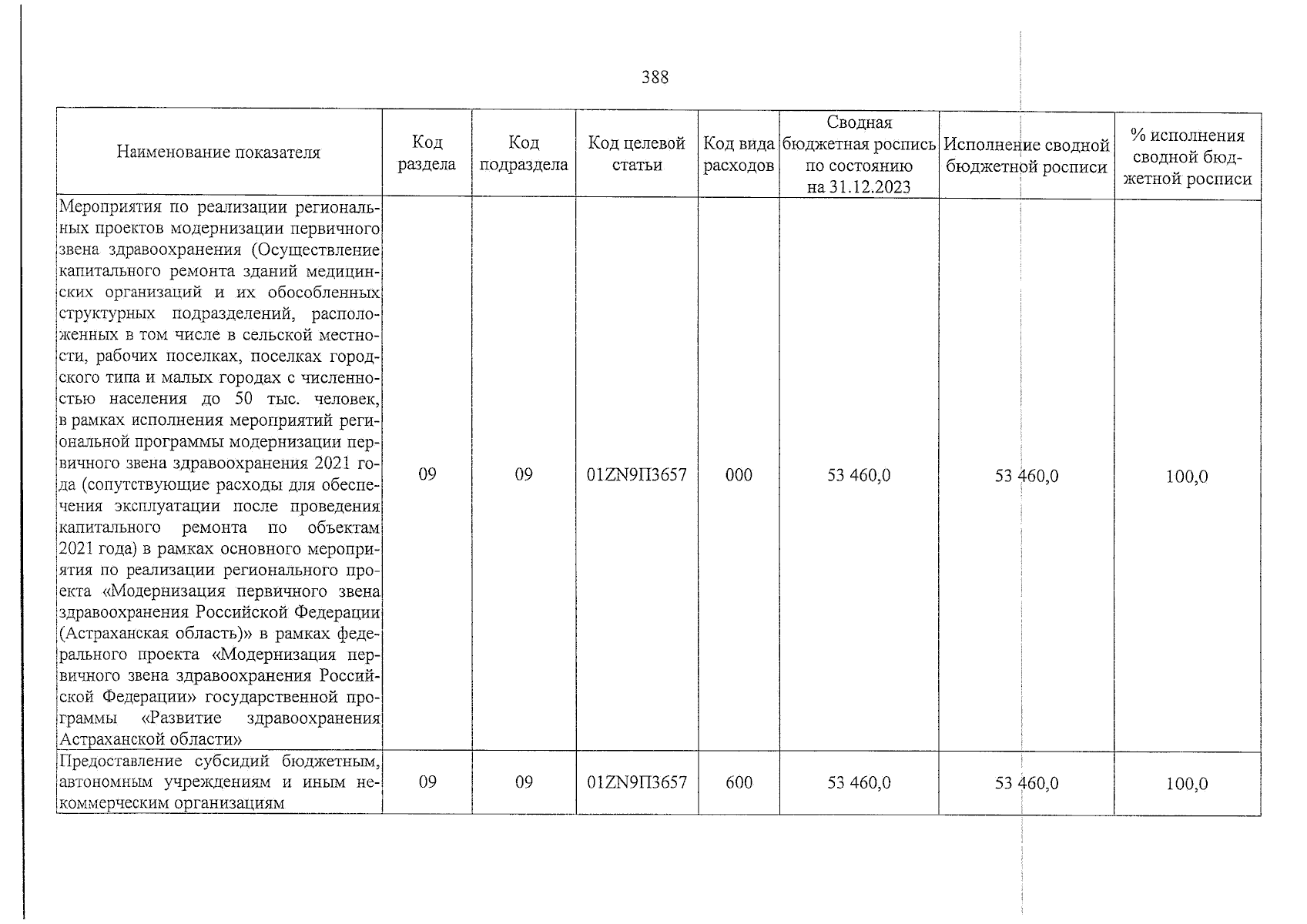 388

| Наименование показателя | Код раздела | Код подраздела | Код целевой статьи | Код вида расходов | Сводная бюджетная роспись по состоянию на 31.12.2023 | Исполнение сводной бюджетной росписи | % исполнения сводной бюджетной росписи |
|---|---|---|---|---|---|---|---|
| Мероприятия по реализации региональных проектов модернизации первичного звена здравоохранения (Осуществление капитального ремонта зданий медицинских организаций и их обособленных структурных подразделений, расположенных в том числе в сельской местности, рабочих поселках, поселках городского типа и малых городах с численностью населения до 50 тыс. человек, в рамках исполнения мероприятий региональной программы модернизации первичного звена здравоохранения 2021 года (сопутствующие расходы для обеспечения эксплуатации после проведения капитального ремонта по объектам 2021 года) в рамках основного мероприятия по реализации регионального проекта «Модернизация первичного звена здравоохранения Российской Федерации (Астраханская область)» в рамках федерального проекта «Модернизация первичного звена здравоохранения Российской Федерации» государственной программы «Развитие здравоохранения Астраханской области» | 09 | 09 | 01ZN9П3657 | 000 | 53 460,0 | 53 460,0 | 100,0 |
| Предоставление субсидий бюджетным, автономным учреждениям и иным некоммерческим организациям | 09 | 09 | 01ZN9П3657 | 600 | 53 460,0 | 53 460,0 | 100,0 |